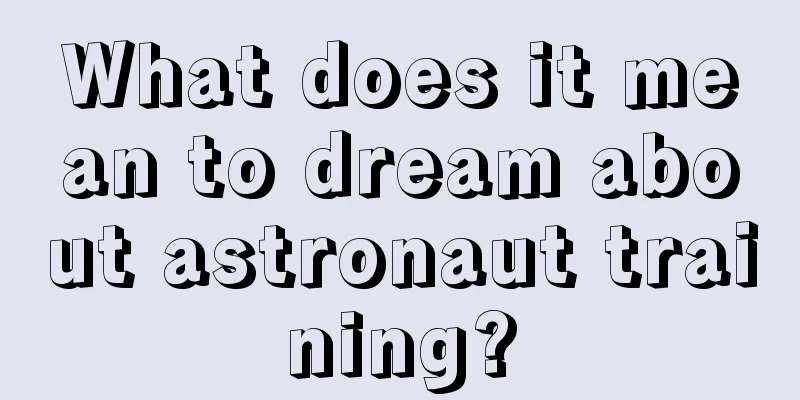 What does it mean to dream about astronaut training?